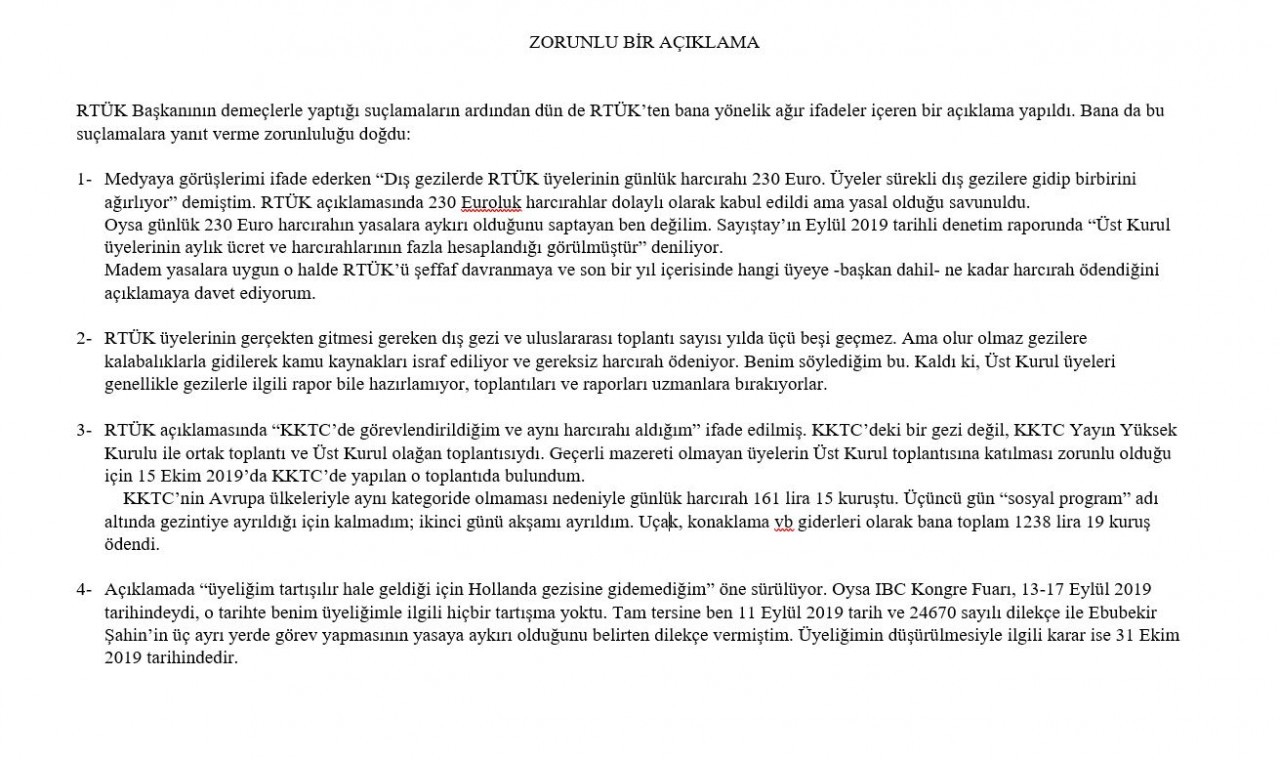 ZORUNLU BİR AÇIKLAMA

RTÜK Başkanının demeçlerle yaptığı suçlamaların ardından dün de RTÜK'ten bana yönelik ağır ifadeler içeren bir açıklama yapıldı. Bana da bu suçlamalara yanıt verme zorunluluğu doğdu:

1- Medyaya görüşlerimi ifade ederken "Dış gezilerde RTÜK üyelerinin günlük harcırahı 230 Euro. Üyeler sürekli dış gezilere gidip birbirini ağırlıyor" demiştim. RTÜK açıklamasında 230 Euroluk harcırahlar dolaylı olarak kabul edildi ama yasal olduğu savunuldu.
Oysa günlük 230 Euro harcırahın yasalara aykırı olduğunu saptayan ben değilim. Sayıştay'ın Eylül 2019 tarihli denetim raporunda "Üst Kurul üyelerinin aylık ücret ve harcırahlarının fazla hesaplandığı görülmüştür" deniliyor.
Madem yasalara uygun o halde RTÜK'ü şeffaf davranmaya ve son bir yıl içerisinde hangi üyeye -başkan dahil- ne kadar harcırah ödendiğini açıklamaya davet ediyorum.

2- RTÜK üyelerinin gerçekten gitmesi gereken dış gezi ve uluslararası toplantı sayısı yılda üçü beşi geçmez. Ama olur olmaz gezilere kalabalıklarla gidilerek kamu kaynakları israf ediliyor ve gereksiz harcırah ödeniyor. Benim söylediğim bu. Kaldı ki, Üst Kurul üyeleri genellikle gezilerle ilgili rapor bile hazırlamıyor, toplantıları ve raporları uzmanlara bırakıyorlar.

3- RTÜK açıklamasında "KKTC'de görevlendirildiğim ve aynı harcırahı aldığım" ifade edilmiş. KKTC'deki bir gezi değil, KKTC Yayın Yüksek Kurulu ile ortak toplantı ve Üst Kurul olağan toplantısıydı. Geçerli mazereti olmayan üyelerin Üst Kurul toplantısına katılması zorunlu olduğu için 15 Ekim 2019'da KKTC'de yapılan o toplantıda bulundum.
KKTC'nin Avrupa ülkeleriyle aynı kategoride olmaması nedeniyle günlük harcırah 161 lira 15 kuruştu. Üçüncü gün "sosyal program" adı altında gezintiye ayrıldığı için kalmadım; ikinci günü akşamı ayrıldım. Uçak, konaklama vb giderleri olarak bana toplam 1238 lira 19 kuruş ödendi.

4- Açıklamada "üyeliğim tartışılır hale geldiği için Hollanda gezisine gidemediğim" öne sürülüyor. Oysa IBC Kongre Fuarı, 13-17 Eylül 2019 tarihindeydi, o tarihte benim üyeliğimle ilgili hiçbir tartışma yoktu. Tam tersine ben 11 Eylül 2019 tarih ve 24670 sayılı dilekçe ile Ebubekir Şahin'in üç ayrı yerde görev yapmasının yasaya aykırı olduğunu belirten dilekçe vermiştim. Üyeliğimin düşürülmesiyle ilgili karar ise 31 Ekim 2019 tarihindedir.